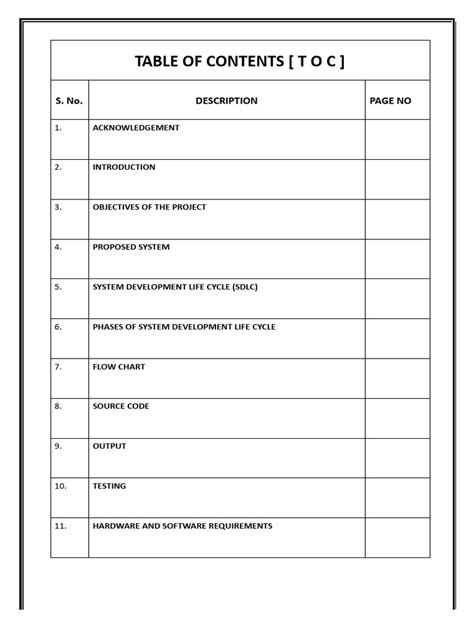 TABLE OF CONTENTS [ T O C ]

| S. No. | DESCRIPTION | PAGE NO |
|---|---|---|
| 1. | ACKNOWLEDGEMENT | |
| 2. | INTRODUCTION | |
| 3. | OBJECTIVES OF THE PROJECT | |
| 4. | PROPOSED SYSTEM | |
| 5. | SYSTEM DEVELOPMENT LIFE CYCLE (SDLC) | |
| 6. | PHASES OF SYSTEM DEVELOPMENT LIFE CYCLE | |
| 7. | FLOW CHART | |
| 8. | SOURCE CODE | |
| 9. | OUTPUT | |
| 10. | TESTING | |
| 11. | HARDWARE AND SOFTWARE REQUIREMENTS | |